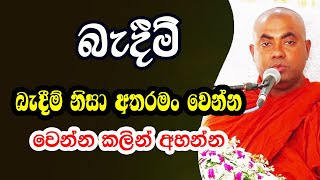 බැඳීම්

බැඳීම් නිසා අතරමං වෙන්න

වෙන්න කලින් අහන්න